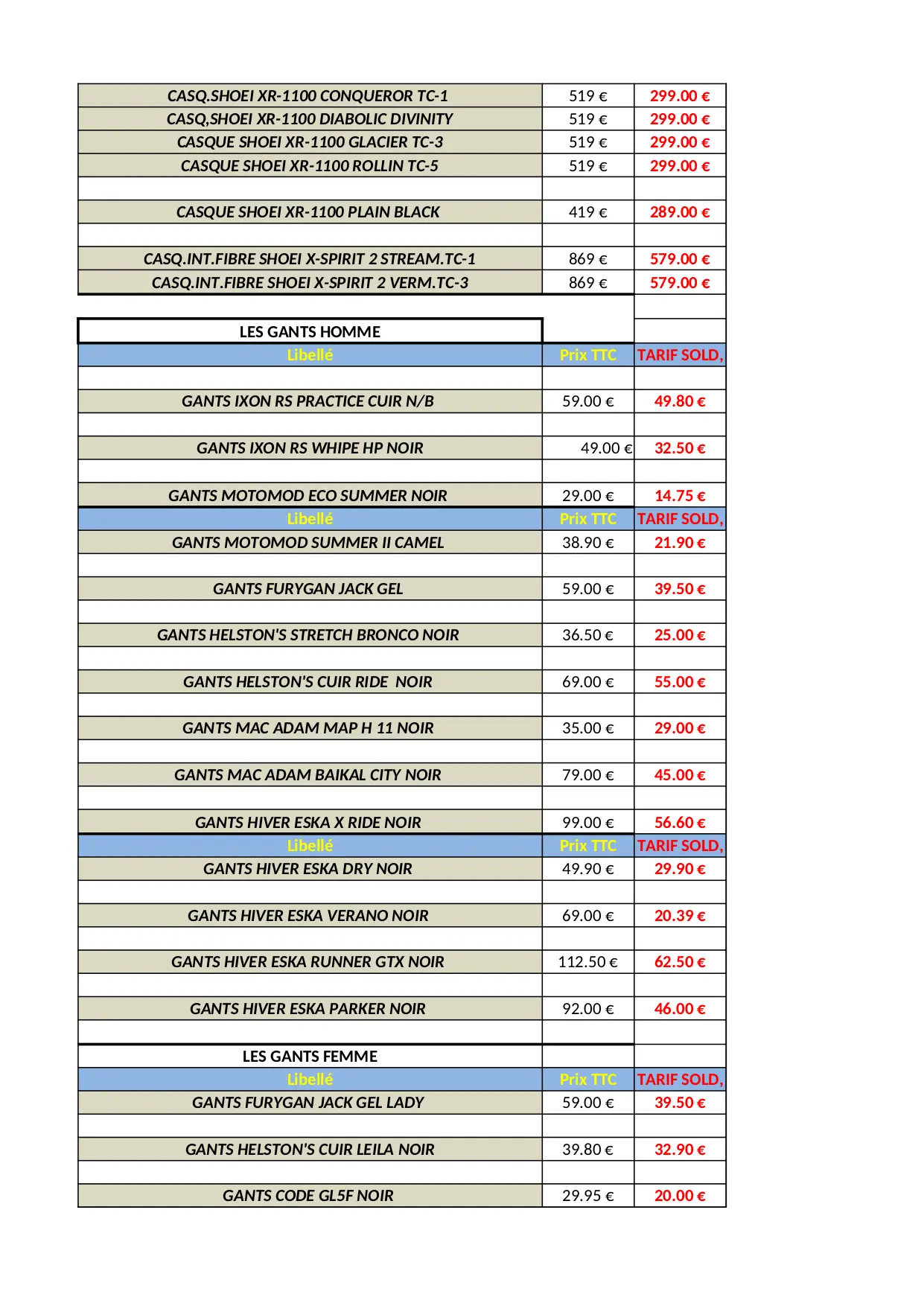 | | | |
|---|---|---|
| CASQ.SHOEI XR-1100 CONQUEROR TC-1 | 519 € | 299.00 € |
| CASQ,SHOEI XR-1100 DIABOLIC DIVINITY | 519 € | 299.00 € |
| CASQUE SHOEI XR-1100 GLACIER TC-3 | 519 € | 299.00 € |
| CASQUE SHOEI XR-1100 ROLLIN TC-5 | 519 € | 299.00 € |
| | | |
| CASQUE SHOEI XR-1100 PLAIN BLACK | 419 € | 289.00 € |
| | | |
| CASQ.INT.FIBRE SHOEI X-SPIRIT 2 STREAM.TC-1 | 869 € | 579.00 € |
| CASQ.INT.FIBRE SHOEI X-SPIRIT 2 VERM.TC-3 | 869 € | 579.00 € |
| | | |
| LES GANTS HOMME | | |
| Libellé | Prix TTC | TARIF SOLD, |
| | | |
| GANTS IXON RS PRACTICE CUIR N/B | 59.00 € | 49.80 € |
| | | |
| GANTS IXON RS WHIPE HP NOIR | 49.00 € | 32.50 € |
| | | |
| GANTS MOTOMOD ECO SUMMER NOIR | 29.00 € | 14.75 € |
| Libellé | Prix TTC | TARIF SOLD, |
| GANTS MOTOMOD SUMMER II CAMEL | 38.90 € | 21.90 € |
| | | |
| GANTS FURYGAN JACK GEL | 59.00 € | 39.50 € |
| | | |
| GANTS HELSTON'S STRETCH BRONCO NOIR | 36.50 € | 25.00 € |
| | | |
| GANTS HELSTON'S CUIR RIDE NOIR | 69.00 € | 55.00 € |
| | | |
| GANTS MAC ADAM MAP H 11 NOIR | 35.00 € | 29.00 € |
| | | |
| GANTS MAC ADAM BAIKAL CITY NOIR | 79.00 € | 45.00 € |
| | | |
| GANTS HIVER ESKA X RIDE NOIR | 99.00 € | 56.60 € |
| Libellé | Prix TTC | TARIF SOLD, |
| GANTS HIVER ESKA DRY NOIR | 49.90 € | 29.90 € |
| | | |
| GANTS HIVER ESKA VERANO NOIR | 69.00 € | 20.39 € |
| | | |
| GANTS HIVER ESKA RUNNER GTX NOIR | 112.50 € | 62.50 € |
| | | |
| GANTS HIVER ESKA PARKER NOIR | 92.00 € | 46.00 € |
| | | |
| LES GANTS FEMME | | |
| Libellé | Prix TTC | TARIF SOLD, |
| GANTS FURYGAN JACK GEL LADY | 59.00 € | 39.50 € |
| | | |
| GANTS HELSTON'S CUIR LEILA NOIR | 39.80 € | 32.90 € |
| | | |
| GANTS CODE GL5F NOIR | 29.95 € | 20.00 € |